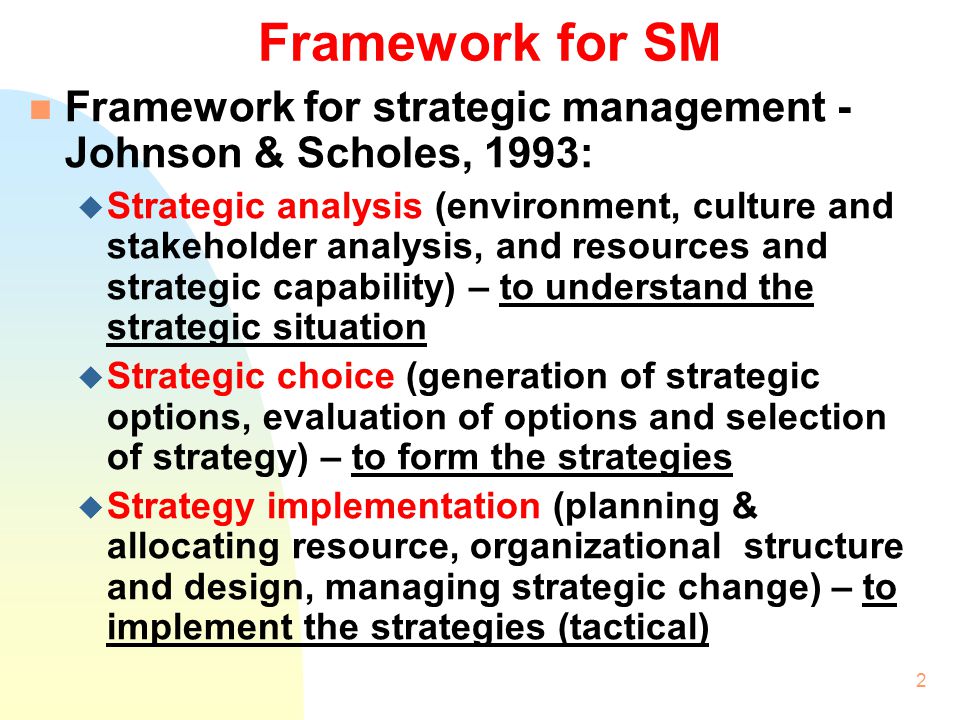 Framework for SM

Framework for strategic management - Johnson & Scholes, 1993:

Strategic analysis (environment, culture and stakeholder analysis, and resources and strategic capability) – to understand the strategic situation

Strategic choice (generation of strategic options, evaluation of options and selection of strategy) – to form the strategies

Strategy implementation (planning & allocating resource, organizational structure and design, managing strategic change) – to implement the strategies (tactical)

2